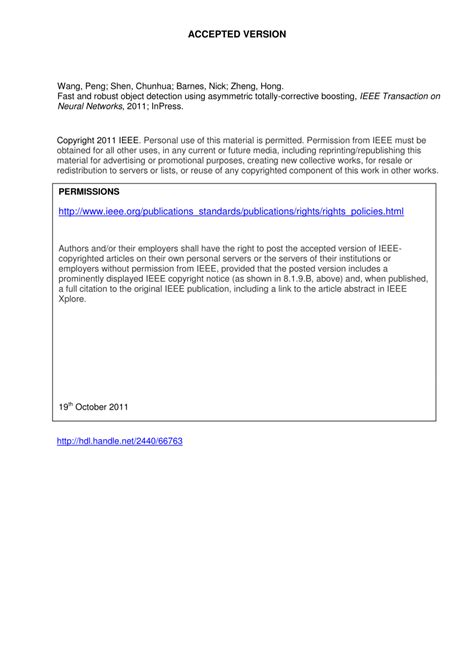 ACCEPTED VERSION

Wang, Peng; Shen, Chunhua; Barnes, Nick; Zheng, Hong.
Fast and robust object detection using asymmetric totally-corrective boosting, IEEE Transaction on Neural Networks, 2011; InPress.

Copyright 2011 IEEE. Personal use of this material is permitted. Permission from IEEE must be obtained for all other uses, in any current or future media, including reprinting/republishing this material for advertising or promotional purposes, creating new collective works, for resale or redistribution to servers or lists, or reuse of any copyrighted component of this work in other works.

PERMISSIONS

http://www.ieee.org/publications_standards/publications/rights/rights_policies.html

Authors and/or their employers shall have the right to post the accepted version of IEEE-copyrighted articles on their own personal servers or the servers of their institutions or employers without permission from IEEE, provided that the posted version includes a prominently displayed IEEE copyright notice (as shown in 8.1.9.B, above) and, when published, a full citation to the original IEEE publication, including a link to the article abstract in IEEE Xplore.

19$^{th}$ October 2011

http://hdl.handle.net/2440/66763